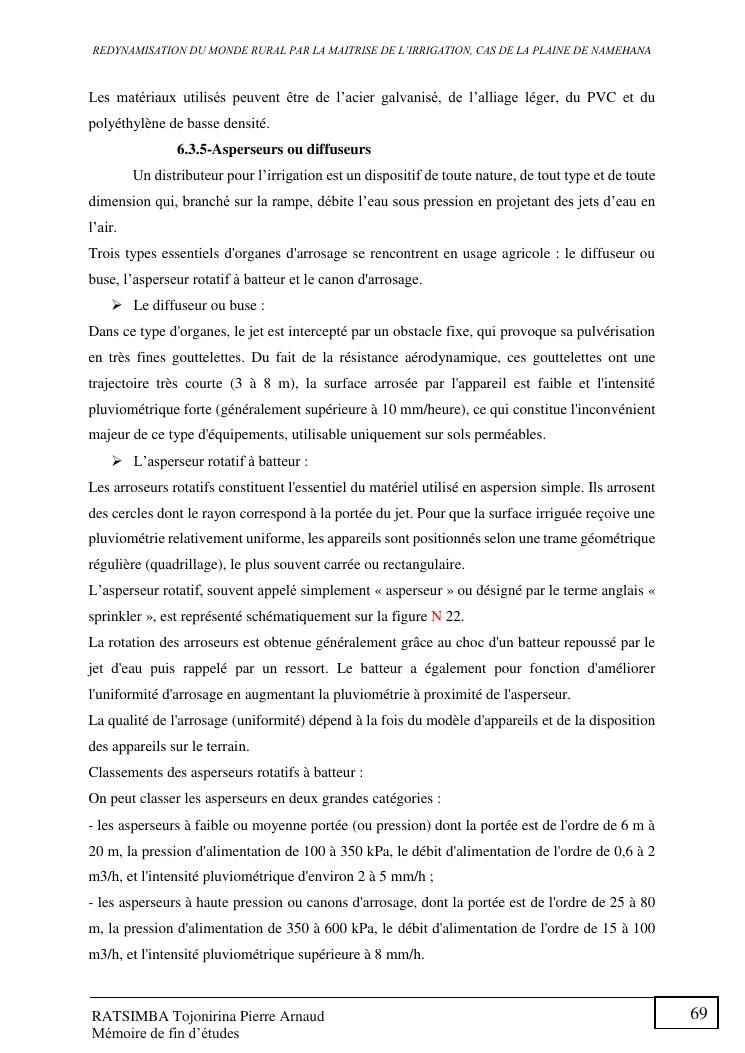 REDYNAMISATION DU MONDE RURAL PAR LA MAITRISE DE L'IRRIGATION, CAS DE LA PLAINE DE NAMEHANA

Les matériaux utilisés peuvent être de l'acier galvanisé, de l'alliage léger, du PVC et du polyéthylène de basse densité.

6.3.5-Asperseurs ou diffuseurs

Un distributeur pour l'irrigation est un dispositif de toute nature, de tout type et de toute dimension qui, branché sur la rampe, débite l'eau sous pression en projetant des jets d'eau en l'air.

Trois types essentiels d'organes d'arrosage se rencontrent en usage agricole : le diffuseur ou buse, l'asperseur rotatif à batteur et le canon d'arrosage.

➢ Le diffuseur ou buse :

Dans ce type d'organes, le jet est intercepté par un obstacle fixe, qui provoque sa pulvérisation en très fines gouttelettes. Du fait de la résistance aérodynamique, ces gouttelettes ont une trajectoire très courte (3 à 8 m), la surface arrosée par l'appareil est faible et l'intensité pluviométrique forte (généralement supérieure à 10 mm/heure), ce qui constitue l'inconvénient majeur de ce type d'équipements, utilisable uniquement sur sols perméables.

➢ L'asperseur rotatif à batteur :

Les arroseurs rotatifs constituent l'essentiel du matériel utilisé en aspersion simple. Ils arrosent des cercles dont le rayon correspond à la portée du jet. Pour que la surface irriguée reçoive une pluviométrie relativement uniforme, les appareils sont positionnés selon une trame géométrique régulière (quadrillage), le plus souvent carrée ou rectangulaire.

L'asperseur rotatif, souvent appelé simplement « asperseur » ou désigné par le terme anglais « sprinkler », est représenté schématiquement sur la figure N 22.

La rotation des arroseurs est obtenue généralement grâce au choc d'un batteur repoussé par le jet d'eau puis rappelé par un ressort. Le batteur a également pour fonction d'améliorer l'uniformité d'arrosage en augmentant la pluviométrie à proximité de l'asperseur.

La qualité de l'arrosage (uniformité) dépend à la fois du modèle d'appareils et de la disposition des appareils sur le terrain.

Classements des asperseurs rotatifs à batteur :

On peut classer les asperseurs en deux grandes catégories :

- les asperseurs à faible ou moyenne portée (ou pression) dont la portée est de l'ordre de 6 m à 20 m, la pression d'alimentation de 100 à 350 kPa, le débit d'alimentation de l'ordre de 0,6 à 2 m3/h, et l'intensité pluviométrique d'environ 2 à 5 mm/h ;

- les asperseurs à haute pression ou canons d'arrosage, dont la portée est de l'ordre de 25 à 80 m, la pression d'alimentation de 350 à 600 kPa, le débit d'alimentation de l'ordre de 15 à 100 m3/h, et l'intensité pluviométrique supérieure à 8 mm/h.

RATSIMBA Tojonirina Pierre Arnaud
Mémoire de fin d'études

69